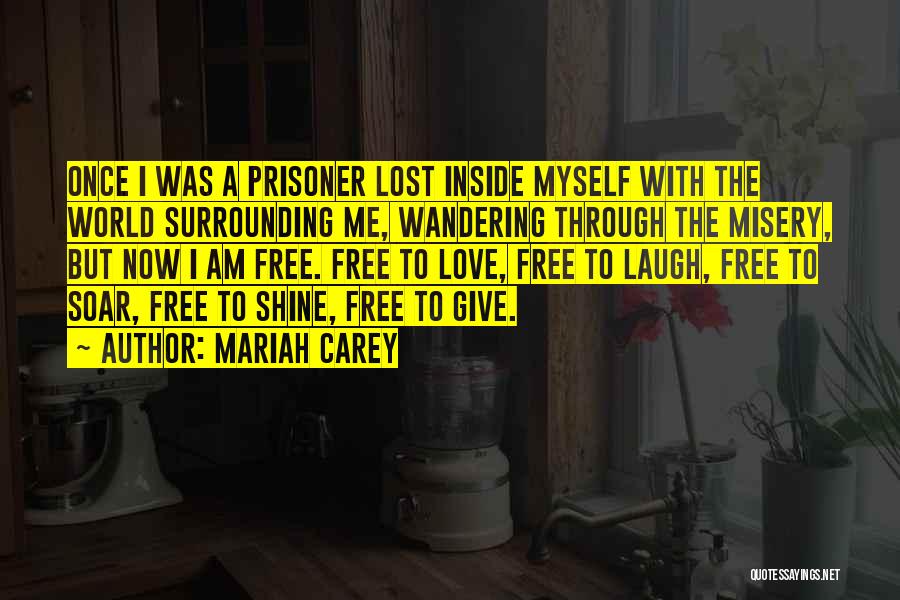 ONCE I WAS A PRISONER LOST INSIDE MYSELF WITH THE WORLD SURROUNDING ME, WANDERING THROUGH THE MISERY, BUT NOW I AM FREE. FREE TO LOVE, FREE TO LAUGH, FREE TO SOAR, FREE TO SHINE, FREE TO GIVE.

~ AUTHOR: MARIAH CAREY

QUOTESSAYINGS.NET